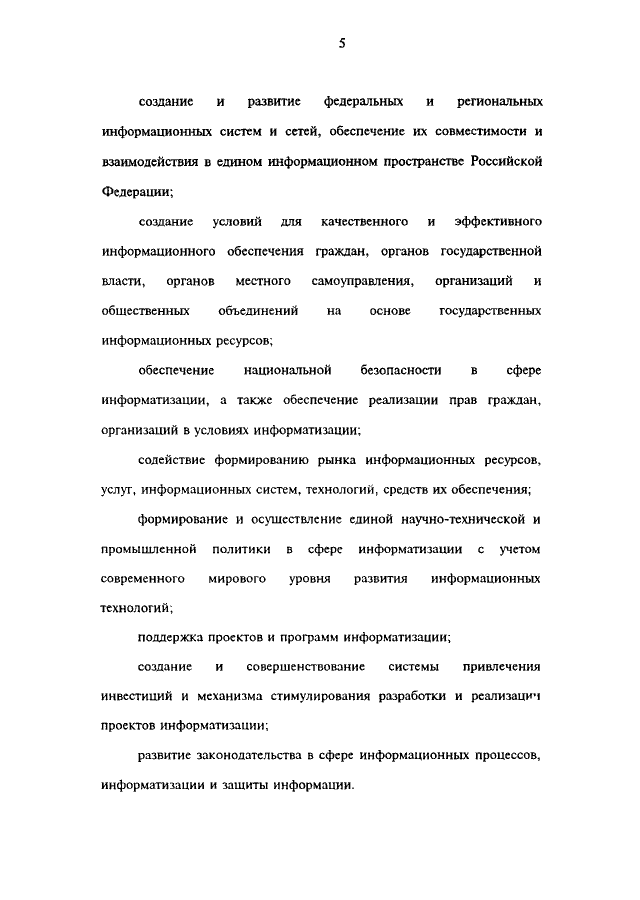 5

создание и развитие федеральных и региональных информационных систем и сетей, обеспечение их совместимости и взаимодействия в едином информационном пространстве Российской Федерации;

создание условий для качественного и эффективного информационного обеспечения граждан, органов государственной власти, органов местного самоуправления, организаций и общественных объединений на основе государственных информационных ресурсов;

обеспечение национальной безопасности в сфере информатизации, а также обеспечение реализации прав граждан, организаций в условиях информатизации;

содействие формированию рынка информационных ресурсов, услуг, информационных систем, технологий, средств их обеспечения;

формирование и осуществление единой научно-технической и промышленной политики в сфере информатизации с учетом современного мирового уровня развития информационных технологий;

поддержка проектов и программ информатизации;

создание и совершенствование системы привлечения инвестиций и механизма стимулирования разработки и реализации проектов информатизации;

развитие законодательства в сфере информационных процессов, информатизации и защиты информации.